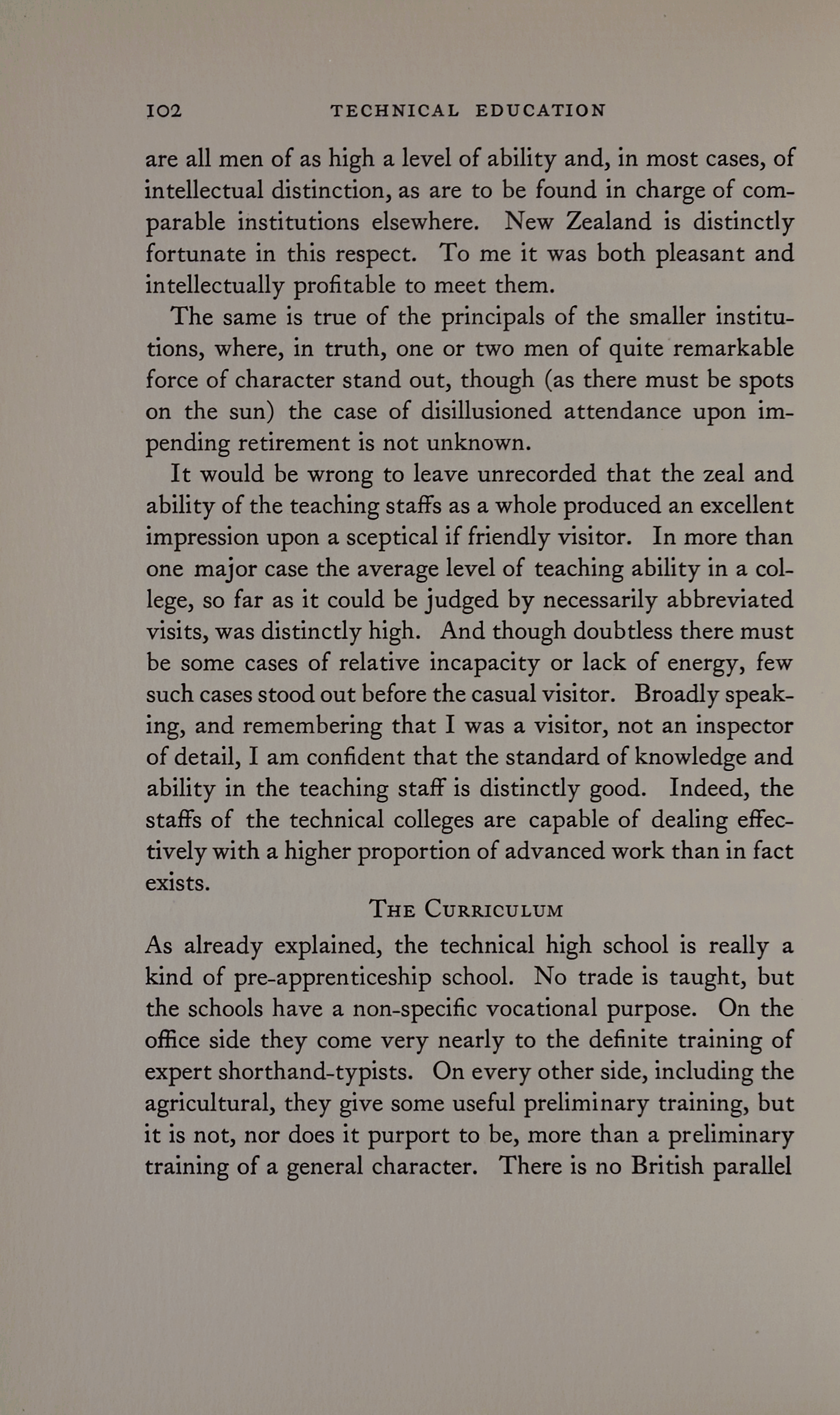 102 TECHNICAL EDUCATION

are all men of as high a level of ability and, in most cases, of intellectual distinction, as are to be found in charge of comparable institutions elsewhere. New Zealand is distinctly fortunate in this respect. To me it was both pleasant and intellectually profitable to meet them.

The same is true of the principals of the smaller institutions, where, in truth, one or two men of quite remarkable force of character stand out, though (as there must be spots on the sun) the case of disillusioned attendance upon impending retirement is not unknown.

It would be wrong to leave unrecorded that the zeal and ability of the teaching staffs as a whole produced an excellent impression upon a sceptical if friendly visitor. In more than one major case the average level of teaching ability in a college, so far as it could be judged by necessarily abbreviated visits, was distinctly high. And though doubtless there must be some cases of relative incapacity or lack of energy, few such cases stood out before the casual visitor. Broadly speaking, and remembering that I was a visitor, not an inspector of detail, I am confident that the standard of knowledge and ability in the teaching staff is distinctly good. Indeed, the staffs of the technical colleges are capable of dealing effectively with a higher proportion of advanced work than in fact exists.

THE CURRICULUM

As already explained, the technical high school is really a kind of pre-apprenticeship school. No trade is taught, but the schools have a non-specific vocational purpose. On the office side they come very nearly to the definite training of expert shorthand-typists. On every other side, including the agricultural, they give some useful preliminary training, but it is not, nor does it purport to be, more than a preliminary training of a general character. There is no British parallel